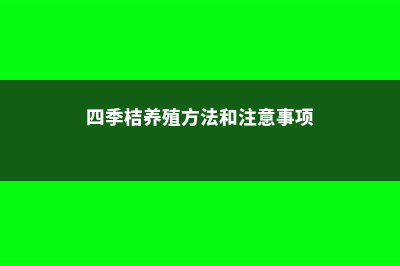 四季桔养殖方法和注意事项